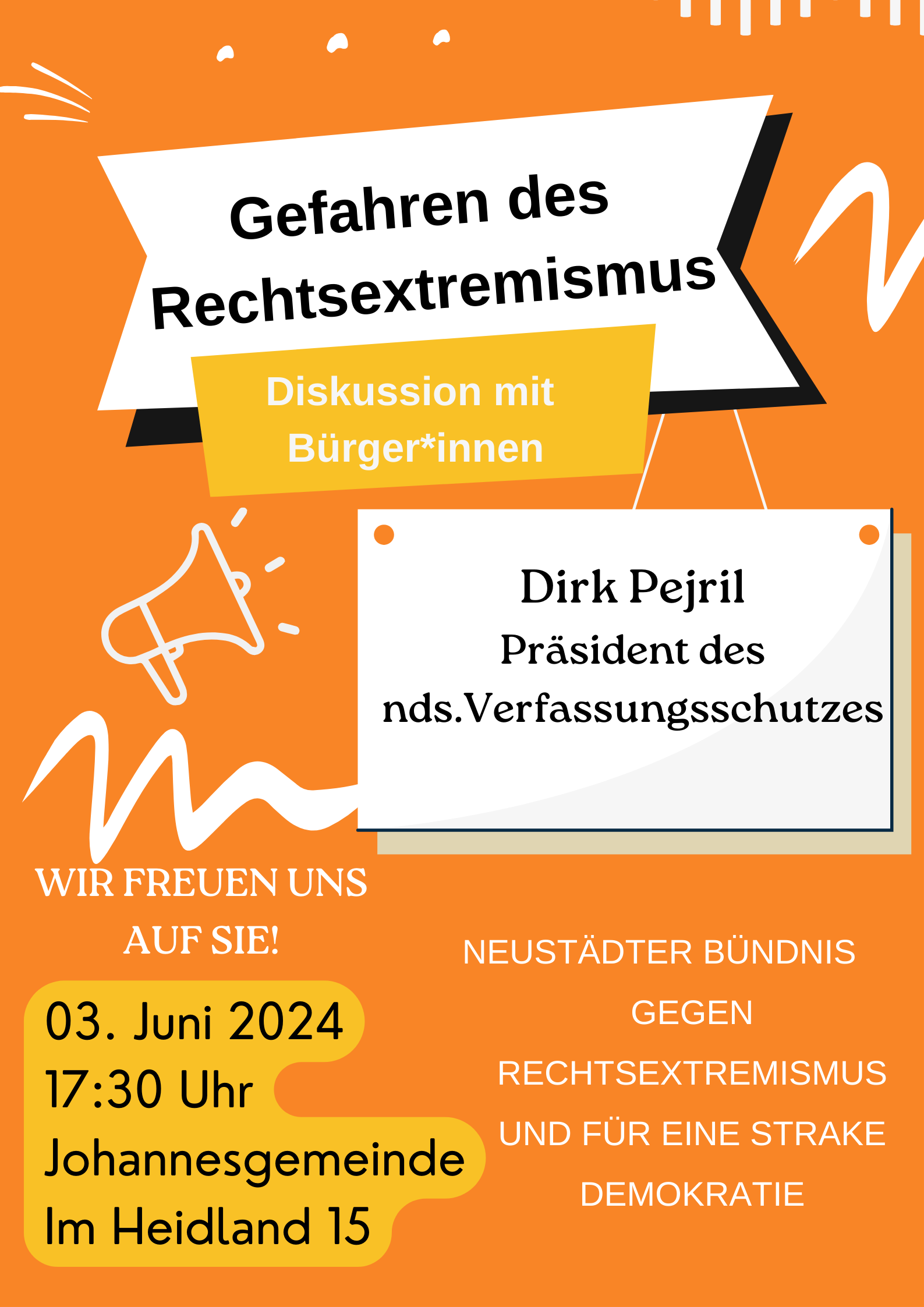 Gefahren des Rechtsextremismus

Diskussion mit Bürger*innen

Dirk Pejril
Präsident des
nds.Verfassungsschutzes

WIR FREUEN UNS AUF SIE!

03. Juni 2024
17:30 Uhr
Johannesgemeinde
Im Heidland 15

NEUSTÄDTER BÜNDNIS GEGEN RECHTSEXTREMISMUS UND FÜR EINE STRAKE DEMOKRATIE